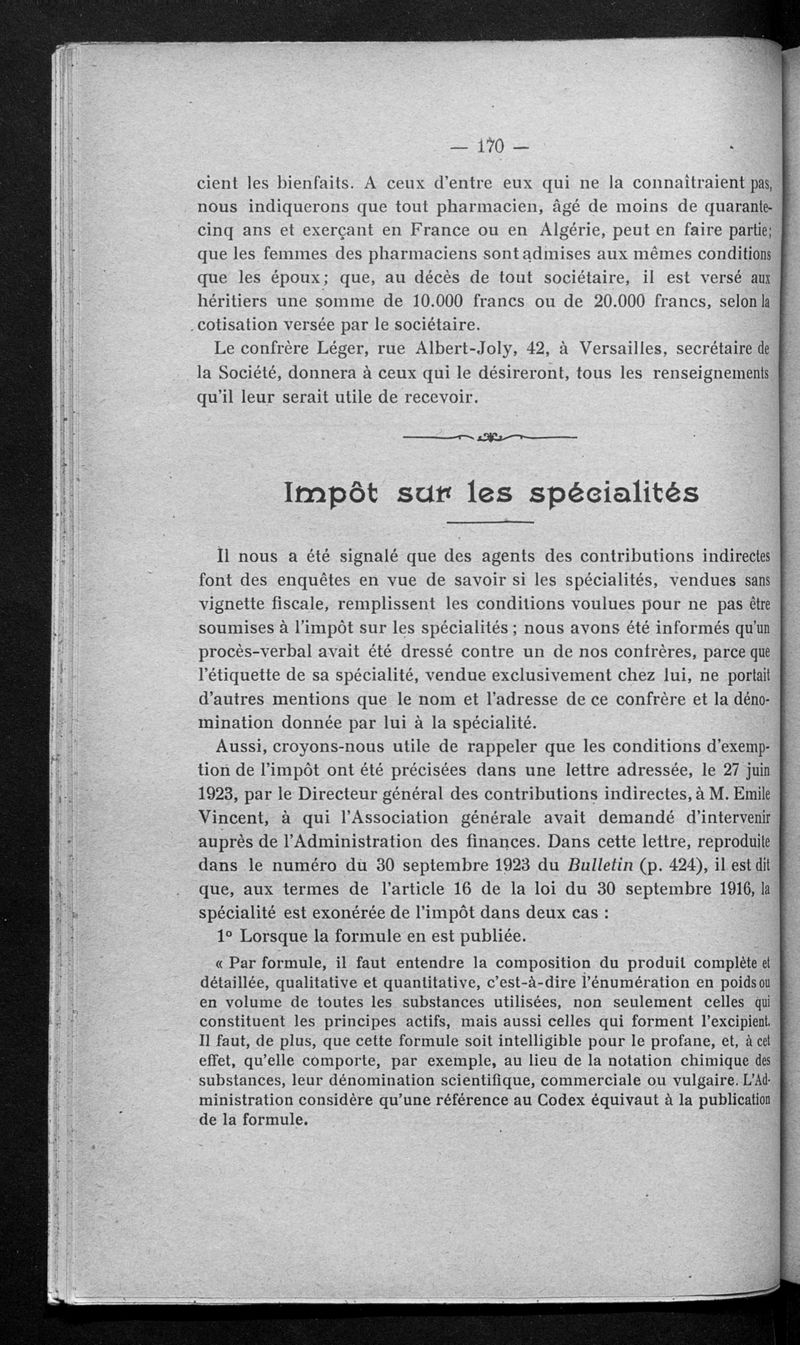 — 170 —

cient les bienfaits. A ceux d'entre eux qui ne la connaîtraient pas, nous indiquerons que tout pharmacien, âgé de moins de quarante-cinq ans et exerçant en France ou en Algérie, peut en faire partie; que les femmes des pharmaciens sont admises aux mêmes conditions que les époux; que, au décès de tout sociétaire, il est versé aux héritiers une somme de 10.000 francs ou de 20.000 francs, selon la cotisation versée par le sociétaire.

Le confrère Léger, rue Albert-Joly, 42, à Versailles, secrétaire de la Société, donnera à ceux qui le désireront, tous les renseignements qu'il leur serait utile de recevoir.

Impôt sur les spécialités

Il nous a été signalé que des agents des contributions indirectes font des enquêtes en vue de savoir si les spécialités, vendues sans vignette fiscale, remplissent les conditions voulues pour ne pas être soumises à l'impôt sur les spécialités ; nous avons été informés qu'un procès-verbal avait été dressé contre un de nos confrères, parce que l'étiquette de sa spécialité, vendue exclusivement chez lui, ne portait d'autres mentions que le nom et l'adresse de ce confrère et la dénomination donnée par lui à la spécialité.

Aussi, croyons-nous utile de rappeler que les conditions d'exemption de l'impôt ont été précisées dans une lettre adressée, le 27 juin 1923, par le Directeur général des contributions indirectes, à M. Emile Vincent, à qui l'Association générale avait demandé d'intervenir auprès de l'Administration des finances. Dans cette lettre, reproduite dans le numéro du 30 septembre 1923 du Bulletin (p. 424), il est dit que, aux termes de l'article 16 de la loi du 30 septembre 1916, la spécialité est exonérée de l'impôt dans deux cas :

1° Lorsque la formule en est publiée.

« Par formule, il faut entendre la composition du produit complète et détaillée, qualitative et quantitative, c'est-à-dire l'énumération en poids ou en volume de toutes les substances utilisées, non seulement celles qui constituent les principes actifs, mais aussi celles qui forment l'excipient. Il faut, de plus, que cette formule soit intelligible pour le profane, et, à cet effet, qu'elle comporte, par exemple, au lieu de la notation chimique des substances, leur dénomination scientifique, commerciale ou vulgaire. L'Administration considère qu'une référence au Codex équivaut à la publication de la formule.